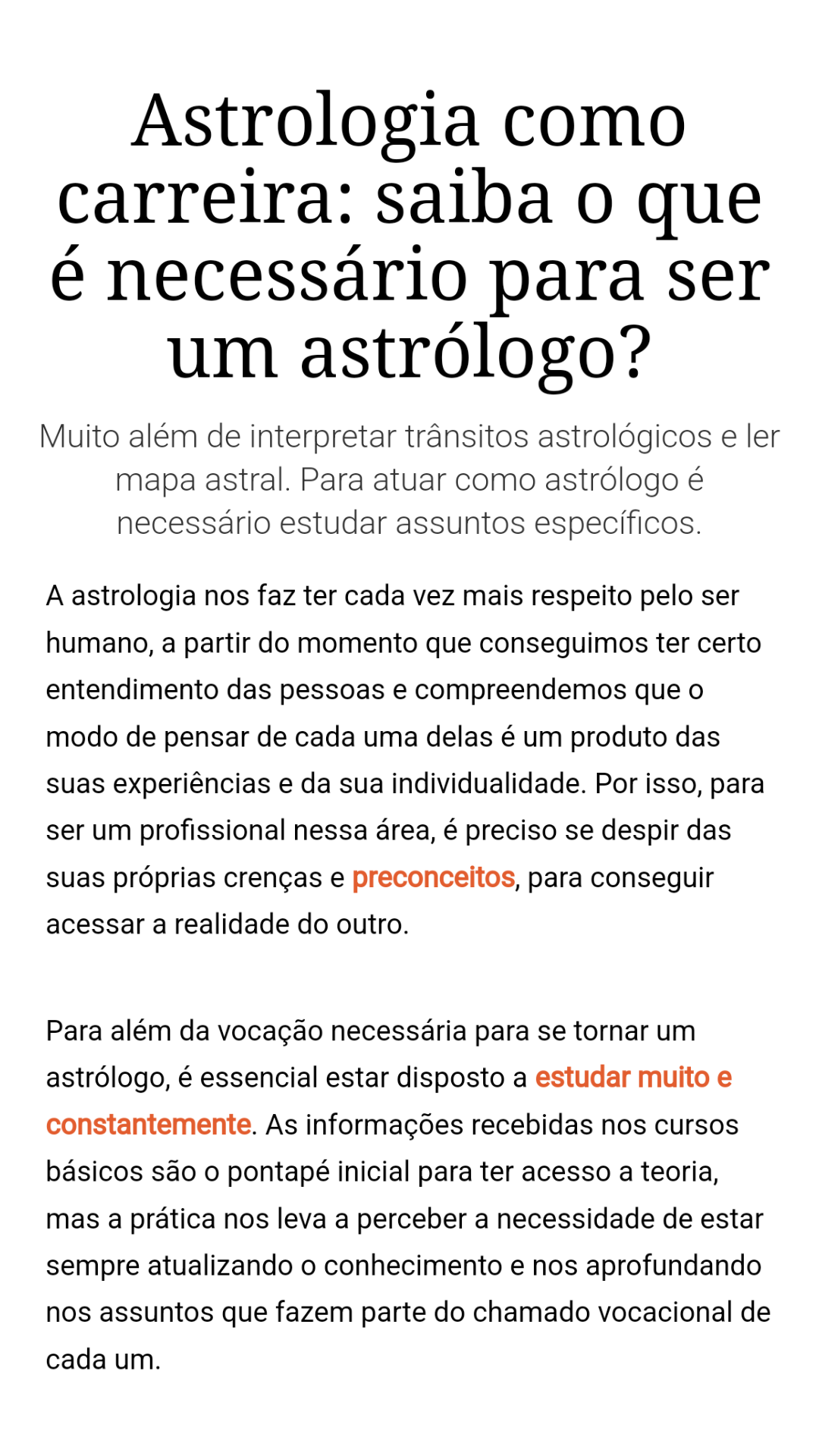 Astrologia como carreira: saiba o que é necessário para ser um astrólogo?

Muito além de interpretar trânsitos astrológicos e ler mapa astral. Para atuar como astrólogo é necessário estudar assuntos específicos.

A astrologia nos faz ter cada vez mais respeito pelo ser humano, a partir do momento que conseguimos ter certo entendimento das pessoas e compreendemos que o modo de pensar de cada uma delas é um produto das suas experiências e da sua individualidade. Por isso, para ser um profissional nessa área, é preciso se despir das suas próprias crenças e preconceitos, para conseguir acessar a realidade do outro.

Para além da vocação necessária para se tornar um astrólogo, é essencial estar disposto a estudar muito e constantemente. As informações recebidas nos cursos básicos são o pontapé inicial para ter acesso a teoria, mas a prática nos leva a perceber a necessidade de estar sempre atualizando o conhecimento e nos aprofundando nos assuntos que fazem parte do chamado vocacional de cada um.